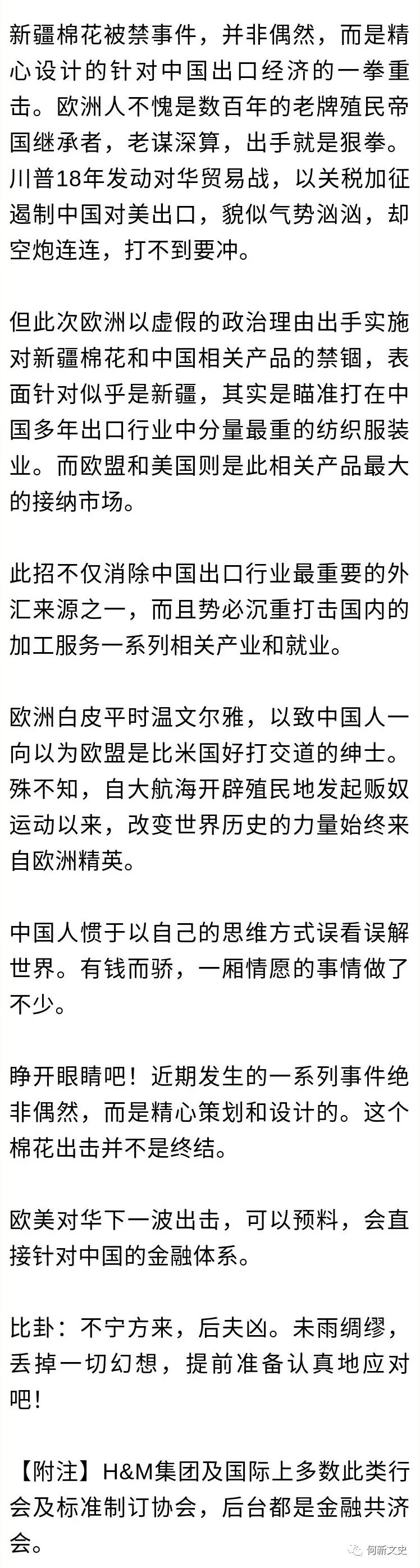 新疆棉花被禁事件，并非偶然，而是精心设计的针对中国出口经济的一拳重击。欧洲人不愧是数百年的老牌殖民帝国继承者，老谋深算，出手就是狠拳。川普18年发动对华贸易战，以关税加征遏制中国对美出口，貌似气势汹汹，却空炮连连，打不到要冲。

但此次欧洲以虚假的政治理由出手实施对新疆棉花和中国相关产品的禁锢，表面针对似乎是新疆，其实是瞄准打在中国多年出口行业中分量最重的纺织服装业。而欧盟和美国则是此相关产品最大的接纳市场。

此招不仅消除中国出口行业最重要的外汇来源之一，而且势必沉重打击国内的加工服务一系列相关产业和就业。

欧洲白皮平时温文尔雅，以致中国人一向以为欧盟是比米国好打交道的绅士。殊不知，自大航海开辟殖民地发起贩奴运动以来，改变世界历史的力量始终来自欧洲精英。

中国人惯于以自己的思维方式误看误解世界。有钱而骄，一厢情愿的事情做了不少。

睁开眼睛吧！近期发生的一系列事件绝非偶然，而是精心策划和设计的。这个棉花出击并不是终结。

欧美对华下一波出击，可以预料，会直接针对中国的金融体系。

比卦：不宁方来，后夫凶。未雨绸缪，丢掉一切幻想，提前准备认真地应对吧！

【附注】H&M集团及国际上多数此类行会及标准制订协会，后台都是金融共济会。

何新文史